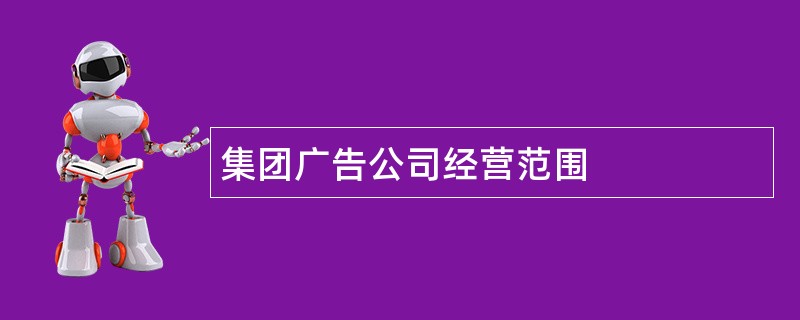 集团广告公司经营范围